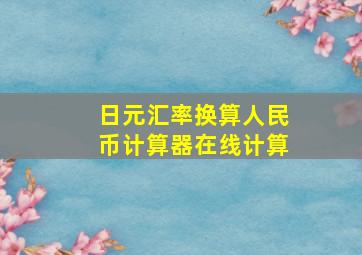 日元汇率换算人民币计算器在线计算